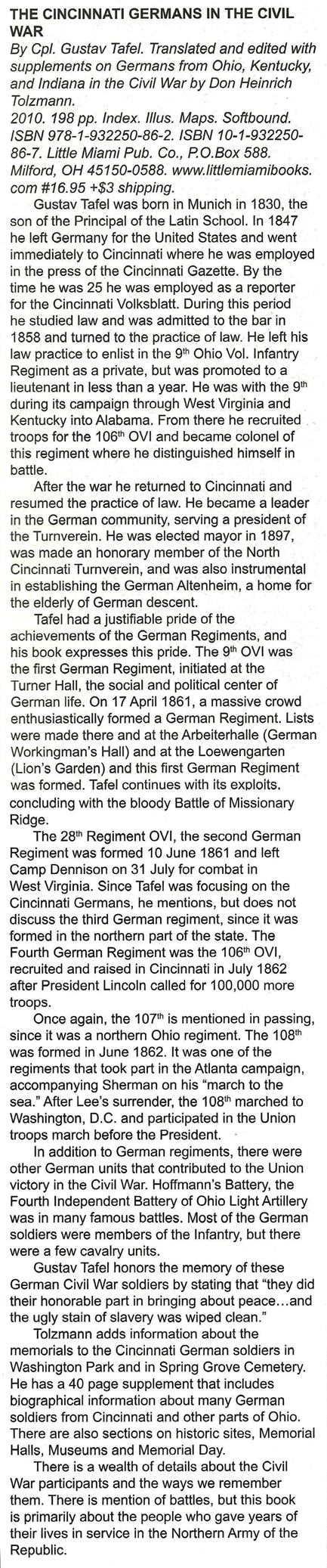 THE CINCINNATI GERMANS IN THE CIVIL WAR
By Cpl. Gustav Tafel. Translated and edited with supplements on Germans from Ohio, Kentucky, and Indiana in the Civil War by Don Heinrich Tolzmann.
2010. 198 pp. Index. Illus. Maps. Softbound. ISBN 978-1-932250-86-2. ISBN 10-1-932250-86-7. Little Miami Pub. Co., P.O.Box 588. Milford, OH 45150-0588. www.littlemiamibooks.com #16.95 +$3 shipping.

Gustav Tafel was born in Munich in 1830, the son of the Principal of the Latin School. In 1847 he left Germany for the United States and went immediately to Cincinnati where he was employed in the press of the Cincinnati Gazette. By the time he was 25 he was employed as a reporter for the Cincinnati Volksblatt. During this period he studied law and was admitted to the bar in 1858 and turned to the practice of law. He left his law practice to enlist in the 9$^{th}$ Ohio Vol. Infantry Regiment as a private, but was promoted to a lieutenant in less than a year. He was with the 9$^{th}$ during its campaign through West Virginia and Kentucky into Alabama. From there he recruited troops for the 106$^{th}$ OVI and became colonel of this regiment where he distinguished himself in battle.

After the war he returned to Cincinnati and resumed the practice of law. He became a leader in the German community, serving a president of the Turnverein. He was elected mayor in 1897, was made an honorary member of the North Cincinnati Turnverein, and was also instrumental in establishing the German Altenheim, a home for the elderly of German descent.

Tafel had a justifiable pride of the achievements of the German Regiments, and his book expresses this pride. The 9$^{th}$ OVI was the first German Regiment, initiated at the Turner Hall, the social and political center of German life. On 17 April 1861, a massive crowd enthusiastically formed a German Regiment. Lists were made there and at the Arbeiterhalle (German Workingman's Hall) and at the Loewengarten (Lion's Garden) and this first German Regiment was formed. Tafel continues with its exploits, concluding with the bloody Battle of Missionary Ridge.

The 28$^{th}$ Regiment OVI, the second German Regiment was formed 10 June 1861 and left Camp Dennison on 31 July for combat in West Virginia. Since Tafel was focusing on the Cincinnati Germans, he mentions, but does not discuss the third German regiment, since it was formed in the northern part of the state. The Fourth German Regiment was the 106$^{th}$ OVI, recruited and raised in Cincinnati in July 1862 after President Lincoln called for 100,000 more troops.

Once again, the 107$^{th}$ is mentioned in passing, since it was a northern Ohio regiment. The 108$^{th}$ was formed in June 1862. It was one of the regiments that took part in the Atlanta campaign, accompanying Sherman on his "march to the sea." After Lee's surrender, the 108$^{th}$ marched to Washington, D.C. and participated in the Union troops march before the President.

In addition to German regiments, there were other German units that contributed to the Union victory in the Civil War. Hoffmann's Battery, the Fourth Independent Battery of Ohio Light Artillery was in many famous battles. Most of the German soldiers were members of the Infantry, but there were a few cavalry units.

Gustav Tafel honors the memory of these German Civil War soldiers by stating that "they did their honorable part in bringing about peace...and the ugly stain of slavery was wiped clean."

Tolzmann adds information about the memorials to the Cincinnati German soldiers in Washington Park and in Spring Grove Cemetery. He has a 40 page supplement that includes biographical information about many German soldiers from Cincinnati and other parts of Ohio. There are also sections on historic sites, Memorial Halls, Museums and Memorial Day.

There is a wealth of details about the Civil War participants and the ways we remember them. There is mention of battles, but this book is primarily about the people who gave years of their lives in service in the Northern Army of the Republic.